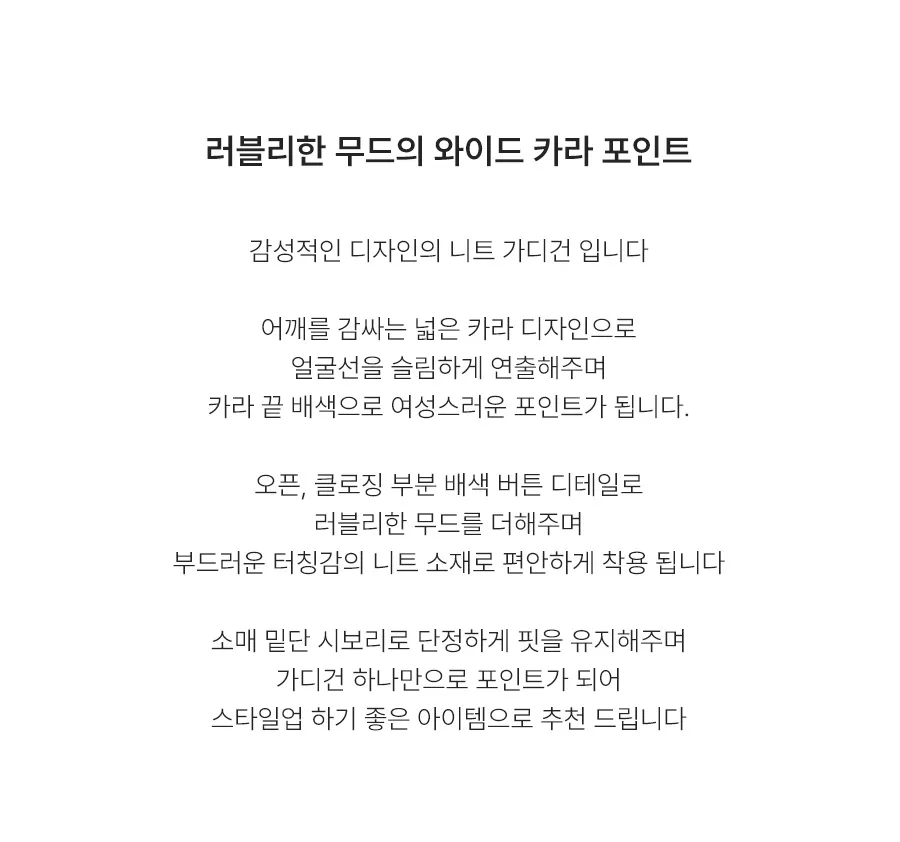 러블리한 무드의 와이드 카라 포인트

감성적인 디자인의 니트 가디건 입니다

어깨를 감싸는 넓은 카라 디자인으로
얼굴선을 슬림하게 연출해주며
카라 끝 배색으로 여성스러운 포인트가 됩니다.

오픈, 클로징 부분 배색 버튼 디테일로
러블리한 무드를 더해주며
부드러운 터칭감의 니트 소재로 편안하게 착용 됩니다

소매 밑단 시보리로 단정하게 핏을 유지해주며
가디건 하나만으로 포인트가 되어
스타일업 하기 좋은 아이템으로 추천 드립니다